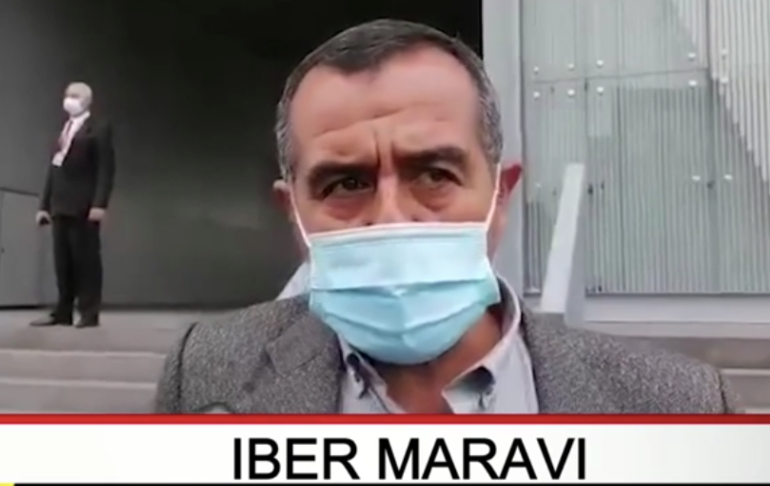 IBER MARAVI